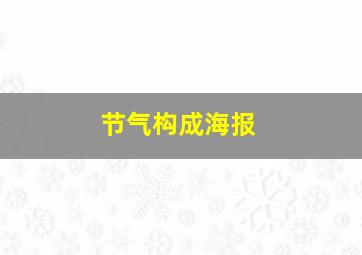 节气构成海报